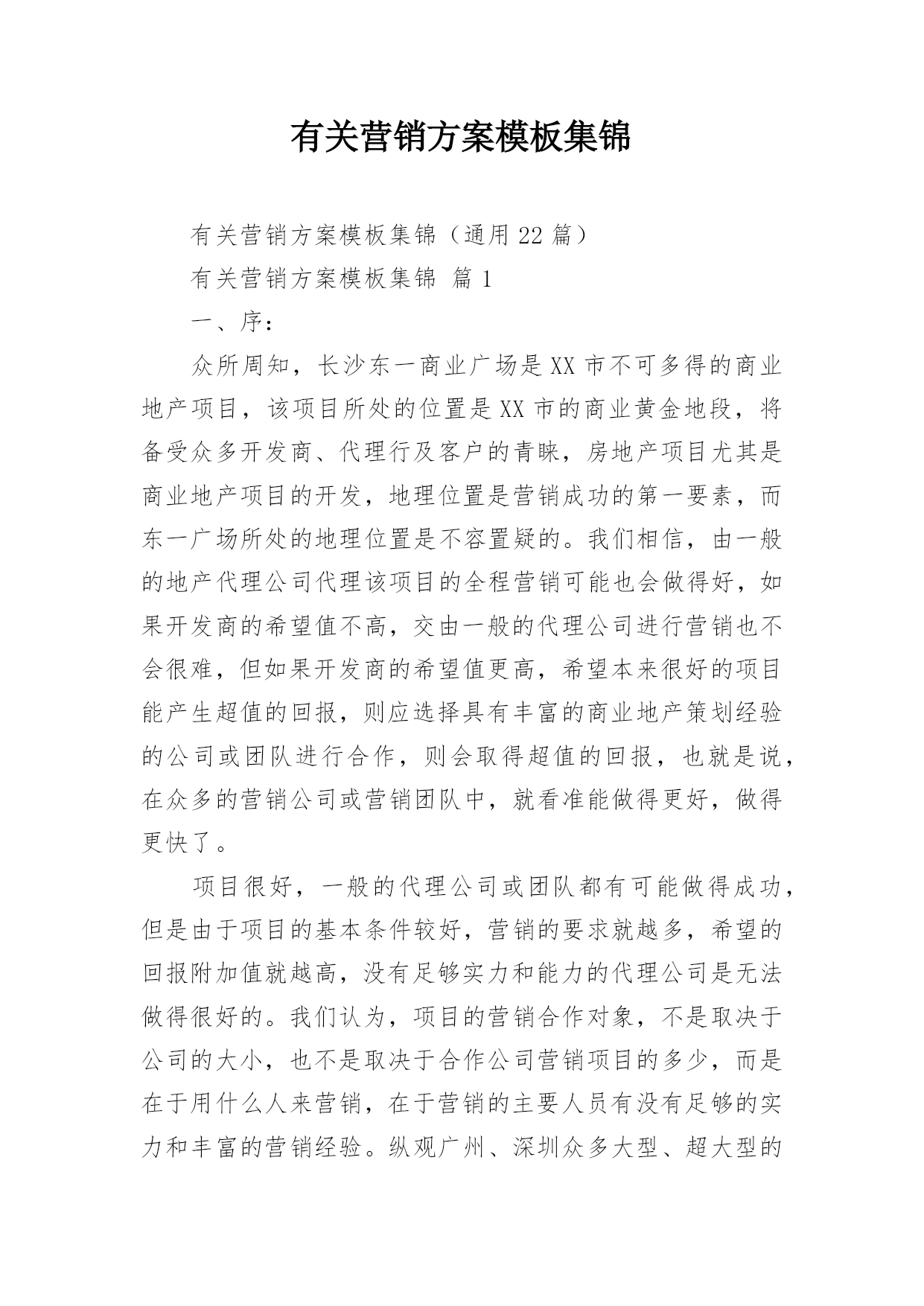 有关营销方案模板集锦

有关营销方案模板集锦（通用 22 篇）

有关营销方案模板集锦 篇 1

一、序：

众所周知，长沙东一商业广场是 XX 市不可多得的商业地产项目，该项目所处的位置是 XX 市的商业黄金地段，将备受众多开发商、代理行及客户的青睐，房地产项目尤其是商业地产项目的开发，地理位置是营销成功的第一要素，而东一广场所处的地理位置是不容置疑的。我们相信，由一般的地产代理公司代理该项目的全程营销可能也会做得好，如果开发商的希望值不高，交由一般的代理公司进行营销也不会很难，但如果开发商的希望值更高，希望本来很好的项目能产生超值的回报，则应选择具有丰富的商业地产策划经验的公司或团队进行合作，则会取得超值的回报，也就是说，在众多的营销公司或营销团队中，就看准能做得更好，做得更快了。

项目很好，一般的代理公司或团队都有可能做得成功，但是由于项目的基本条件较好，营销的要求就越多，希望的回报附加值就越高，没有足够实力和能力的代理公司是无法做得很好的。我们认为，项目的营销合作对象，不是取决于公司的大小，也不是取决于合作公司营销项目的多少，而是在于用什么人来营销，在于营销的主要人员有没有足够的实力和丰富的营销经验。纵观广州、深圳众多大型、超大型的